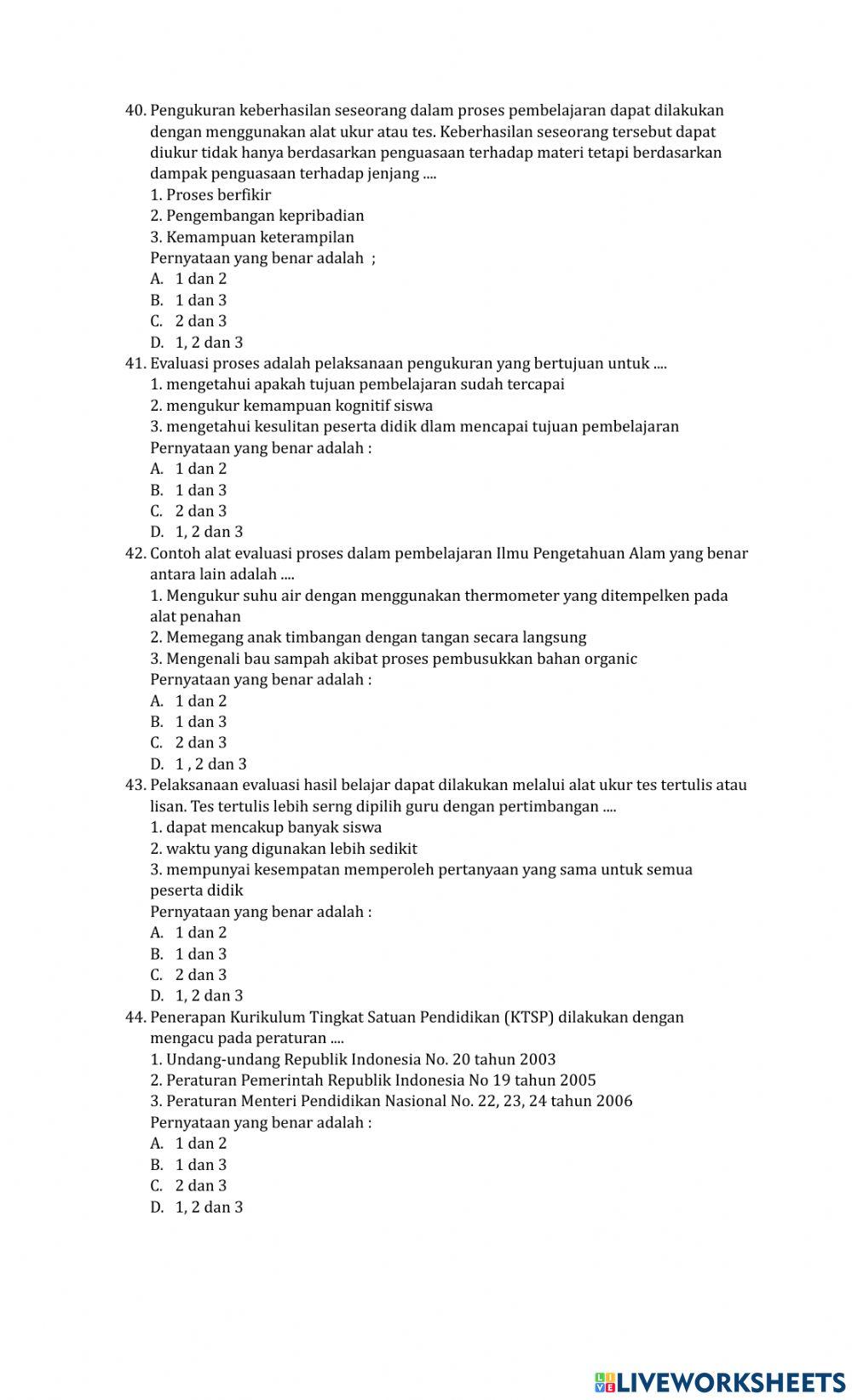 40. Pengukuran keberhasilan seseorang dalam proses pembelajaran dapat dilakukan dengan menggunakan alat ukur atau tes. Keberhasilan seseorang tersebut dapat diukur tidak hanya berdasarkan penguasaan terhadap materi tetapi berdasarkan dampak penguasaan terhadap jenjang ....
1. Proses berfikir
2. Pengembangan kepribadian
3. Kemampuan keterampilan
Pernyataan yang benar adalah ;
A. 1 dan 2
B. 1 dan 3
C. 2 dan 3
D. 1, 2 dan 3
41. Evaluasi proses adalah pelaksanaan pengukuran yang bertujuan untuk ....
1. mengetahui apakah tujuan pembelajaran sudah tercapai
2. mengukur kemampuan kognitif siswa
3. mengetahui kesulitan peserta didik dlam mencapai tujuan pembelajaran
Pernyataan yang benar adalah :
A. 1 dan 2
B. 1 dan 3
C. 2 dan 3
D. 1, 2 dan 3
42. Contoh alat evaluasi proses dalam pembelajaran Ilmu Pengetahuan Alam yang benar antara lain adalah ....
1. Mengukur suhu air dengan menggunakan thermometer yang ditempelken pada alat penahan
2. Memegang anak timbangan dengan tangan secara langsung
3. Mengenali bau sampah akibat proses pembusukkan bahan organic
Pernyataan yang benar adalah :
A. 1 dan 2
B. 1 dan 3
C. 2 dan 3
D. 1 , 2 dan 3
43. Pelaksanaan evaluasi hasil belajar dapat dilakukan melalui alat ukur tes tertulis atau lisan. Tes tertulis lebih serng dipilih guru dengan pertimbangan ....
1. dapat mencakup banyak siswa
2. waktu yang digunakan lebih sedikit
3. mempunyai kesempatan memperoleh pertanyaan yang sama untuk semua peserta didik
Pernyataan yang benar adalah :
A. 1 dan 2
B. 1 dan 3
C. 2 dan 3
D. 1, 2 dan 3
44. Penerapan Kurikulum Tingkat Satuan Pendidikan (KTSP) dilakukan dengan mengacu pada peraturan ....
1. Undang-undang Republik Indonesia No. 20 tahun 2003
2. Peraturan Pemerintah Republik Indonesia No 19 tahun 2005
3. Peraturan Menteri Pendidikan Nasional No. 22, 23, 24 tahun 2006
Pernyataan yang benar adalah :
A. 1 dan 2
B. 1 dan 3
C. 2 dan 3
D. 1, 2 dan 3

LIVEWORKSHEETS